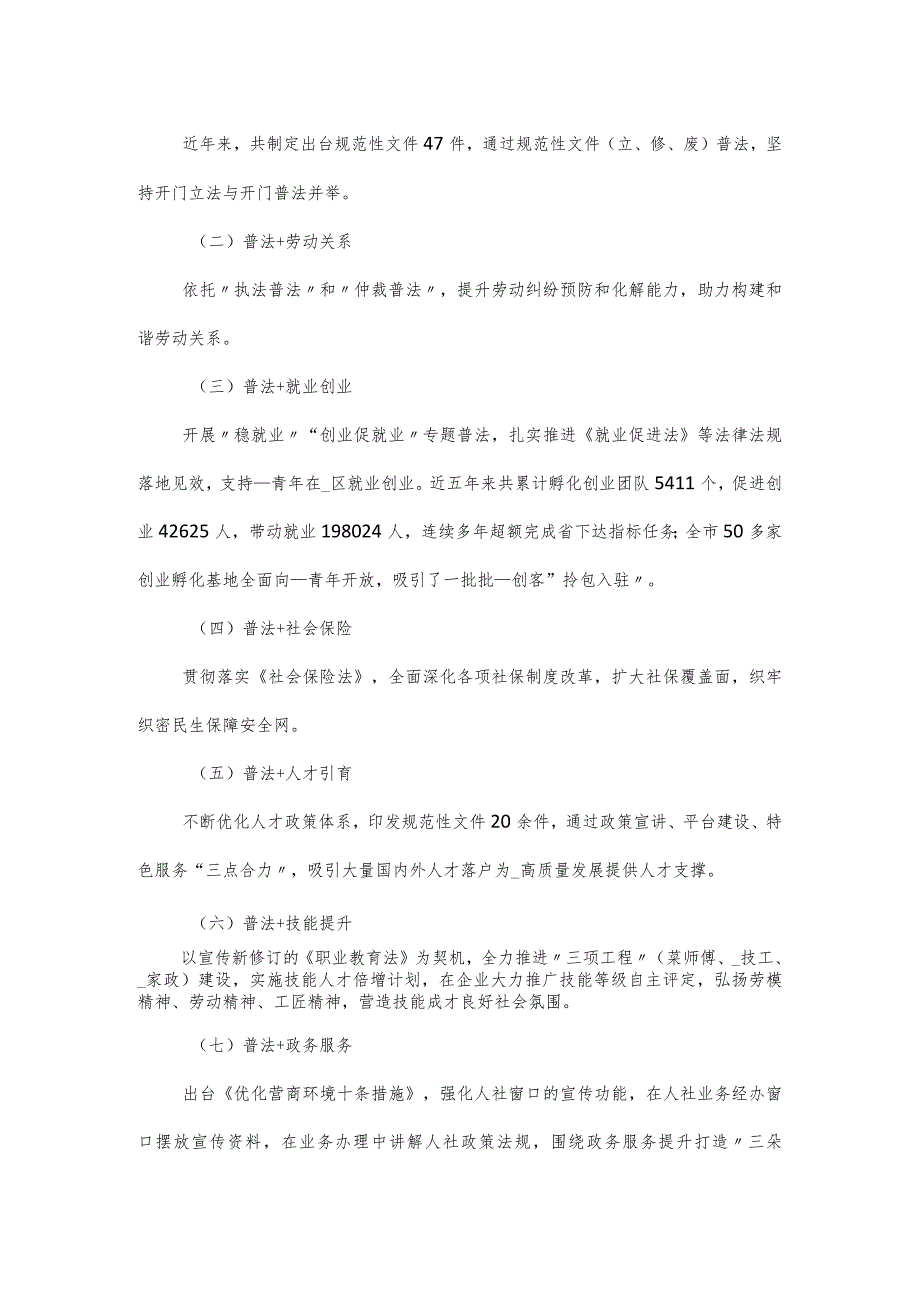 近年来，共制定出台规范性文件47件，通过规范性文件（立、修、废）普法，坚持开门立法与开门普法并举。

（二）普法+劳动关系

依托〃执法普法〃和〃仲裁普法〃，提升劳动纠纷预防和化解能力，助力构建和谐劳动关系。

（三）普法+就业创业

开展〃稳就业〃“创业促就业〃专题普法，扎实推进《就业促进法》等法律法规落地见效，支持—青年在_区就业创业。近五年来共累计孵化创业团队5411个，促进创业42625人，带动就业198024人，连续多年超额完成省下达指标任务；全市50多家创业孵化基地全面向—青年开放，吸引了一批批—创客”拎包入驻〃。

（四）普法+社会保险

贯彻落实《社会保险法》，全面深化各项社保制度改革，扩大社保覆盖面，织牢织密民生保障安全网。

（五）普法+人才引育

不断优化人才政策体系，印发规范性文件20余件，通过政策宣讲、平台建设、特色服务“三点合力〃，吸引大量国内外人才落户为_高质量发展提供人才支撑。

（六）普法+技能提升

以宣传新修订的《职业教育法》为契机，全力推进〃三项工程〃（菜师傅、_技工、_家政）建设，实施技能人才倍增计划，在企业大力推广技能等级自主评定，弘扬劳模精神、劳动精神、工匠精神，营造技能成才良好社会氛围。

（七）普法+政务服务

出台《优化营商环境十条措施》，强化人社窗口的宣传功能，在人社业务经办窗口摆放宣传资料，在业务办理中讲解人社政策法规，围绕政务服务提升打造〃三朵